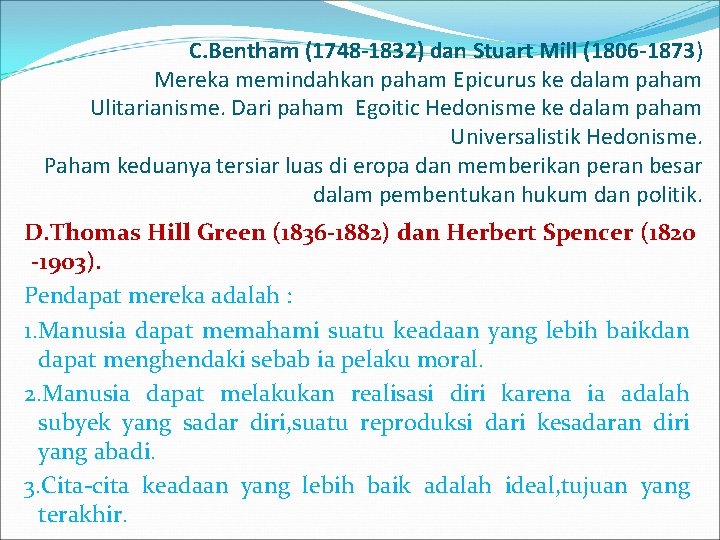 C.Bentham (1748-1832) dan Stuart Mill (1806-1873)
Mereka memindahkan paham Epicurus ke dalam paham Ulitarianisme. Dari paham Egoitic Hedonisme ke dalam paham Universalistik Hedonisme.
Paham keduanya tersiar luas di eropa dan memberikan peran besar dalam pembentukan hukum dan politik.

D.Thomas Hill Green (1836-1882) dan Herbert Spencer (1820 -1903).

Pendapat mereka adalah :

1.Manusia dapat memahami suatu keadaan yang lebih baikdan dapat menghendaki sebab ia pelaku moral.

2.Manusia dapat melakukan realisasi diri karena ia adalah subyek yang sadar diri,suatu reproduksi dari kesadaran diri yang abadi.

3.Cita-cita keadaan yang lebih baik adalah ideal,tujuan yang terakhir.